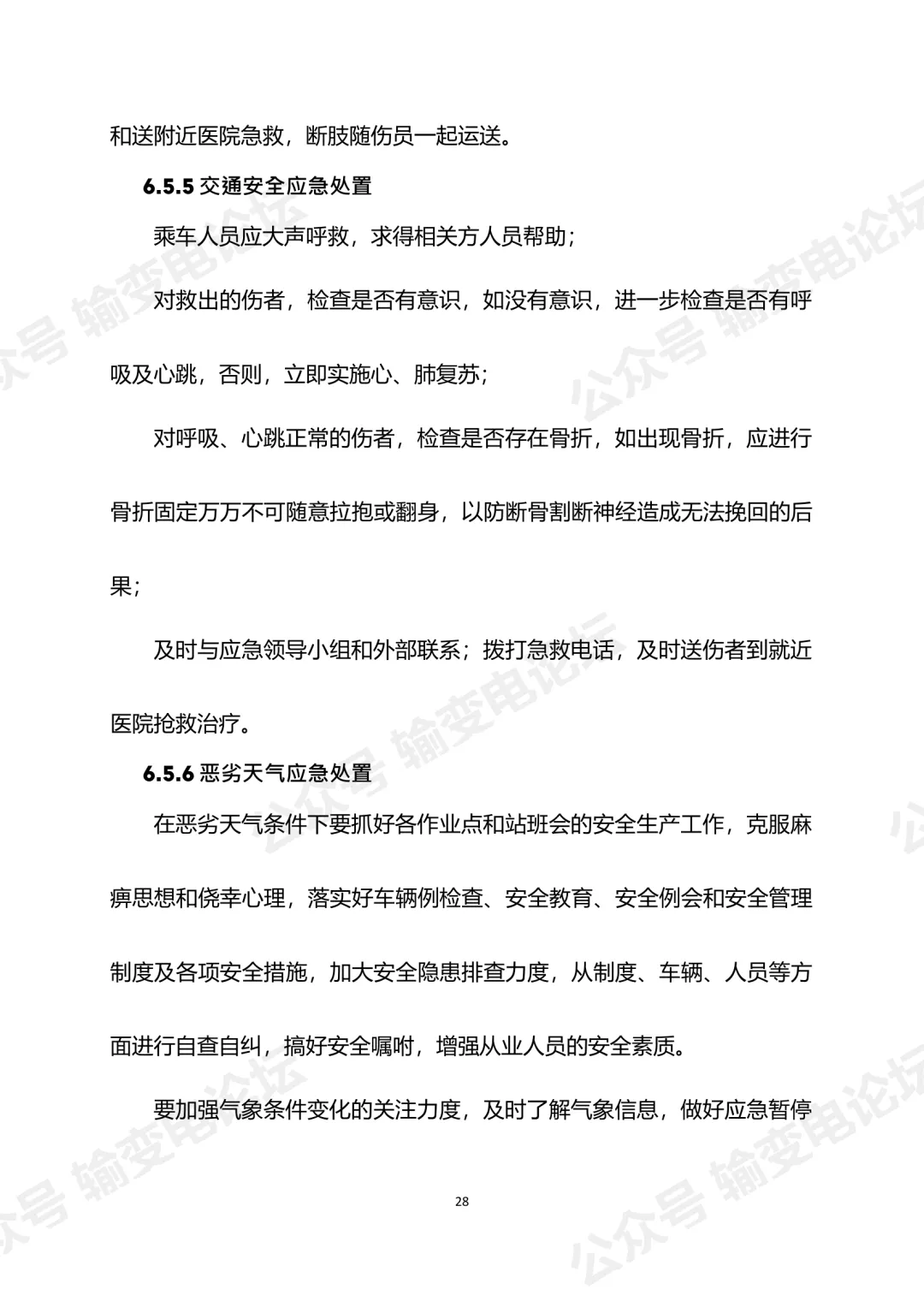 和送附近医院急救，断肢随伤员一起运送。

6.5.5交通安全应急处置

乘车人员应大声呼救，求得相关方人员帮助；

对救出的伤者，检查是否有意识，如没有意识，进一步检查是否有呼吸及心跳，否则，立即实施心、肺复苏；

对呼吸、心跳正常的伤者，检查是否存在骨折，如出现骨折，应进行骨折固定万万不可随意拉抱或翻身，以防断骨割断神经造成无法挽回的后果；

及时与应急领导小组和外部联系；拨打急救电话，及时送伤者到就近医院抢救治疗。

6.5.6恶劣天气应急处置

在恶劣天气条件下要抓好各作业点和站班会的安全生产工作，克服麻痹思想和侥幸心理，落实好车辆例检查、安全教育、安全例会和安全管理制度及各项安全措施，加大安全隐患排查力度，从制度、车辆、人员等方面进行自查自纠，搞好安全嘱咐，增强从业人员的安全素质。

要加强气象条件变化的关注力度，及时了解气象信息，做好应急暂停

28

公众号 输变电论坛